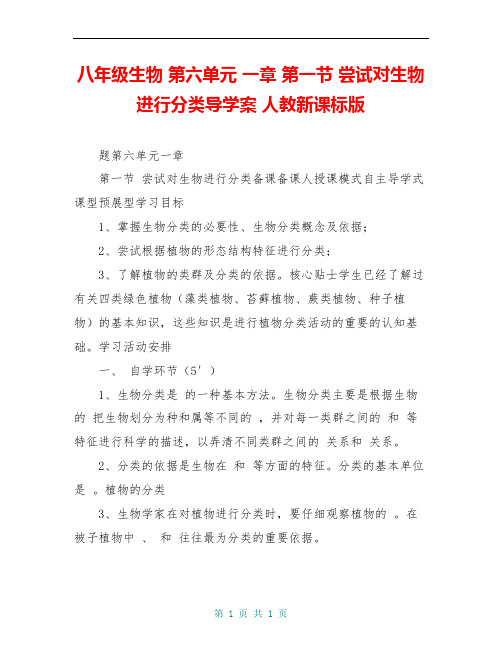 八年级生物 第六单元 一章 第一节 尝试对生物进行分类导学案 人教新课标版

题第六单元一章

第一节 尝试对生物进行分类备课备课人授课模式自主导学式课型预展型学习目标

1、掌握生物分类的必要性、生物分类概念及依据；

2、尝试根据植物的形态结构特征进行分类；

3、了解植物的类群及分类的依据。核心贴士学生已经了解过有关四类绿色植物（藻类植物、苔藓植物、蕨类植物、种子植物）的基本知识，这些知识是进行植物分类活动的重要的认知基础。学习活动安排

一、 自学环节（5′）

1、生物分类是 的一种基本方法。生物分类主要是根据生物的 把生物划分为种和属等不同的 ，并对每一类群之间的 和 等特征进行科学的描述，以弄清不同类群之间的 关系和 关系。

2、分类的依据是生物在 和 等方面的特征。分类的基本单位是 。植物的分类

3、生物学家在对植物进行分类时，要仔细观察植物的 。在被子植物中 、 和 往往最为分类的重要依据。

第 1 页 共 1 页